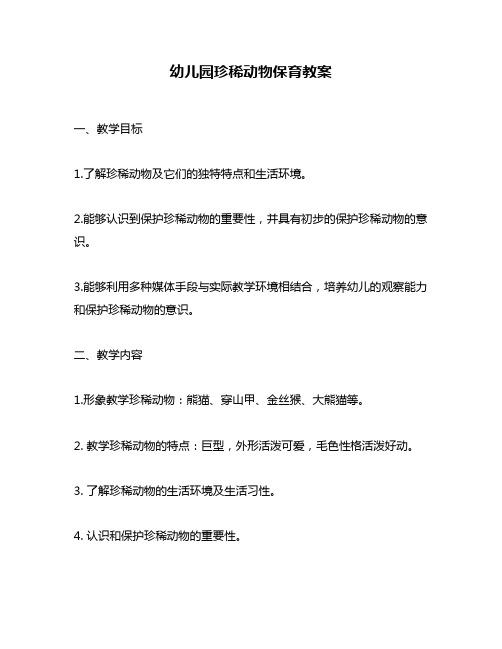 幼儿园珍稀动物保育教案

一、教学目标

1.了解珍稀动物及它们的独特特点和生活环境。

2.能够认识到保护珍稀动物的重要性，并具有初步的保护珍稀动物的意识。

3.能够利用多种媒体手段与实际教学环境相结合，培养幼儿的观察能力和保护珍稀动物的意识。

二、教学内容

1.形象教学珍稀动物：熊猫、穿山甲、金丝猴、大熊猫等。

2. 教学珍稀动物的特点：巨型，外形活泼可爱，毛色性格活泼好动。

3. 了解珍稀动物的生活环境及生活习性。

4. 认识和保护珍稀动物的重要性。